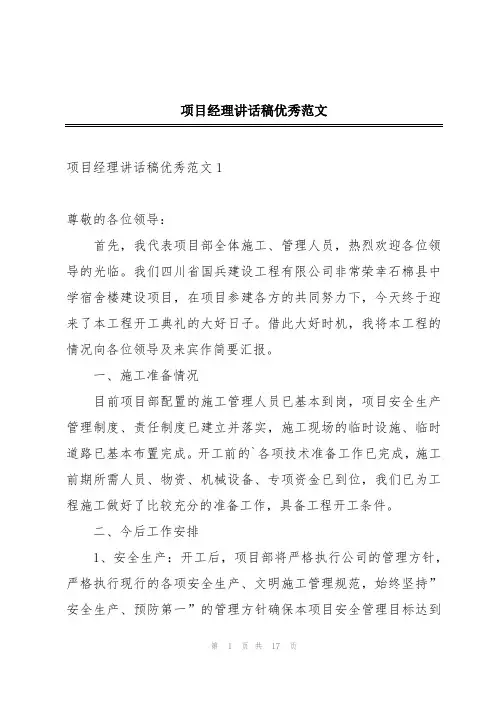 项目经理讲话稿优秀范文

项目经理讲话稿优秀范文1

尊敬的各位领导：

首先，我代表项目部全体施工、管理人员，热烈欢迎各位领导的光临。我们四川省国兵建设工程有限公司非常荣幸石棉县中学宿舍楼建设项目，在项目参建各方的共同努力下，今天终于迎来了本工程开工典礼的大好日子。借此大好时机，我将本工程的情况向各位领导及来宾作简要汇报。

一、施工准备情况

目前项目部配置的施工管理人员已基本到岗，项目安全生产管理制度、责任制度已建立并落实，施工现场的临时设施、临时道路已基本布置完成。开工前的`各项技术准备工作已完成，施工前期所需人员、物资、机械设备、专项资金已到位，我们已为工程施工做好了比较充分的准备工作，具备工程开工条件。

二、今后工作安排

1、安全生产：开工后，项目部将严格执行公司的管理方针，严格执行现行的各项安全生产、文明施工管理规范，始终坚持”安全生产、预防第一”的管理方针确保本项目安全管理目标达到

第 1 页 共 17 页